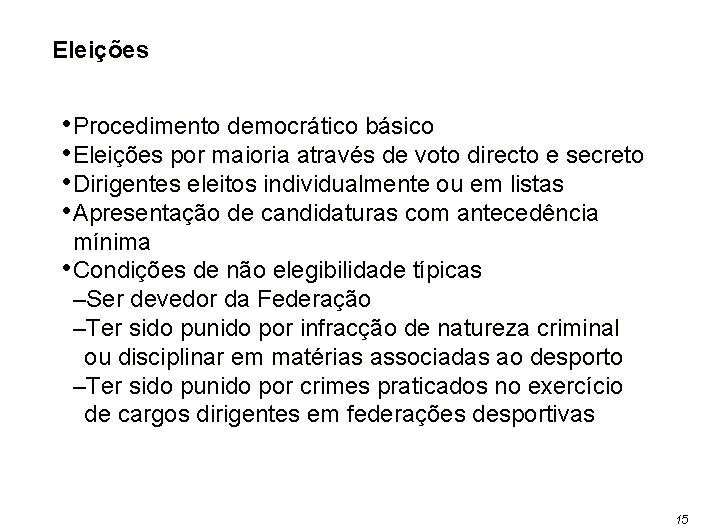 Eleições

•Procedimento democrático básico
•Eleições por maioria através de voto directo e secreto
•Dirigentes eleitos individualmente ou em listas
•Apresentação de candidaturas com antecedência mínima
•Condições de não elegibilidade típicas
–Ser devedor da Federação
–Ter sido punido por infracção de natureza criminal ou disciplinar em matérias associadas ao desporto
–Ter sido punido por crimes praticados no exercício de cargos dirigentes em federações desportivas

15